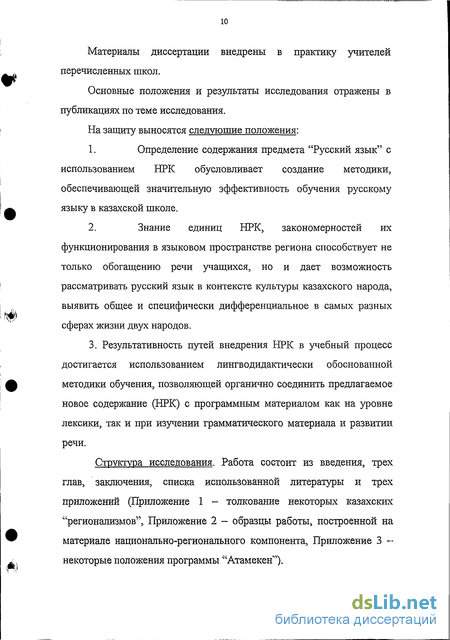 10

Материалы диссертации внедрены в практику учителей перечисленных школ.

Основные положения и результаты исследования отражены в публикациях по теме исследования.

На защиту выносятся следующие положения:

1. Определение содержания предмета “Русский язык” с использованием НРК обусловливает создание методики, обеспечивающей значительную эффективность обучения русскому языку в казахской школе.

2. Знание единиц НРК, закономерностей их функционирования в языковом пространстве региона способствует не только обогащению речи учащихся, но и дает возможность рассматривать русский язык в контексте культуры казахского народа, выявить общее и специфически дифференциальное в самых разных сферах жизни двух народов.

3. Результативность путей внедрения НРК в учебный процесс достигается использованием лингводидактически обоснованной методики обучения, позволяющей органично соединить предлагаемое новое содержание (НРК) с программным материалом как на уровне лексики, так и при изучении грамматического материала и развитии речи.

Структура исследования. Работа состоит из введения, трех глав, заключения, списка использованной литературы и трех приложений (Приложение 1 – толкование некоторых казахских “регионализмов”, Приложение 2 – образцы работы, построенной на материале национально-регионального компонента, Приложение 3 – некоторые положения программы “Атамекен”).

dsLib.net
библиотека диссертаций